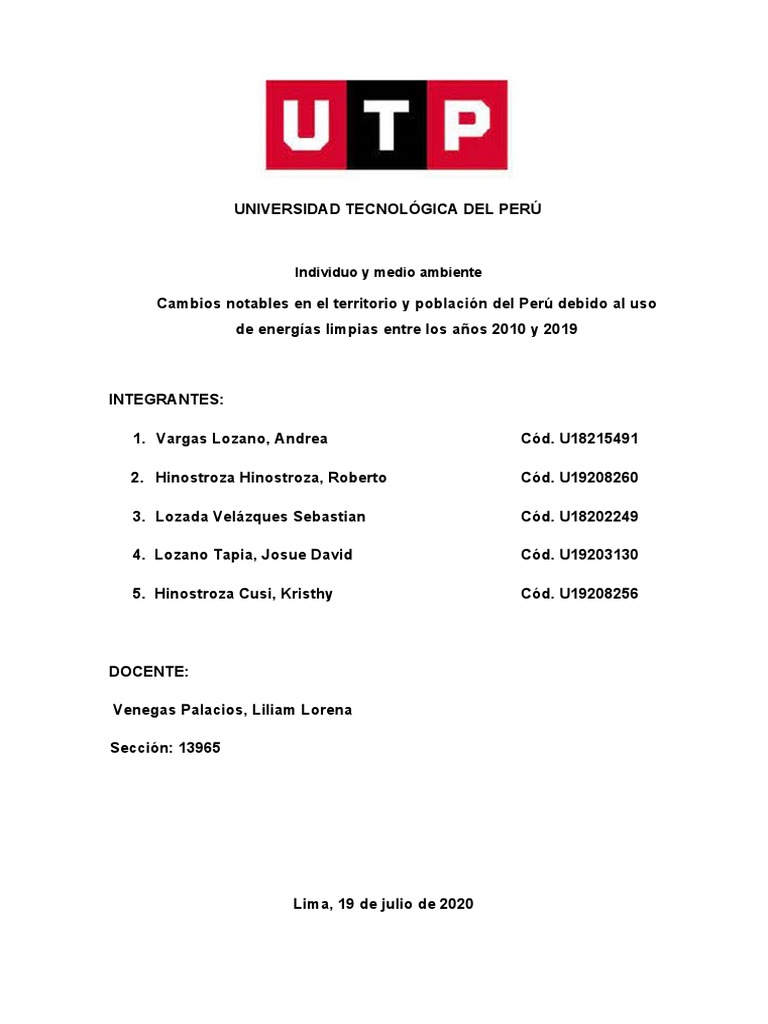 UTP

UNIVERSIDAD TECNOLÓGICA DEL PERÚ

Individuo y medio ambiente

Cambios notables en el territorio y población del Perú debido al uso de energías limpias entre los años 2010 y 2019

INTEGRANTES:

1. Vargas Lozano, Andrea Cód. U18215491
2. Hinostroza Hinostroza, Roberto Cód. U19208260
3. Lozada Velázques Sebastian Cód. U18202249
4. Lozano Tapia, Josue David Cód. U19203130
5. Hinostroza Cusi, Kristhy Cód. U19208256

DOCENTE:

Venegas Palacios, Liliam Lorena

Sección: 13965

Lima, 19 de julio de 2020